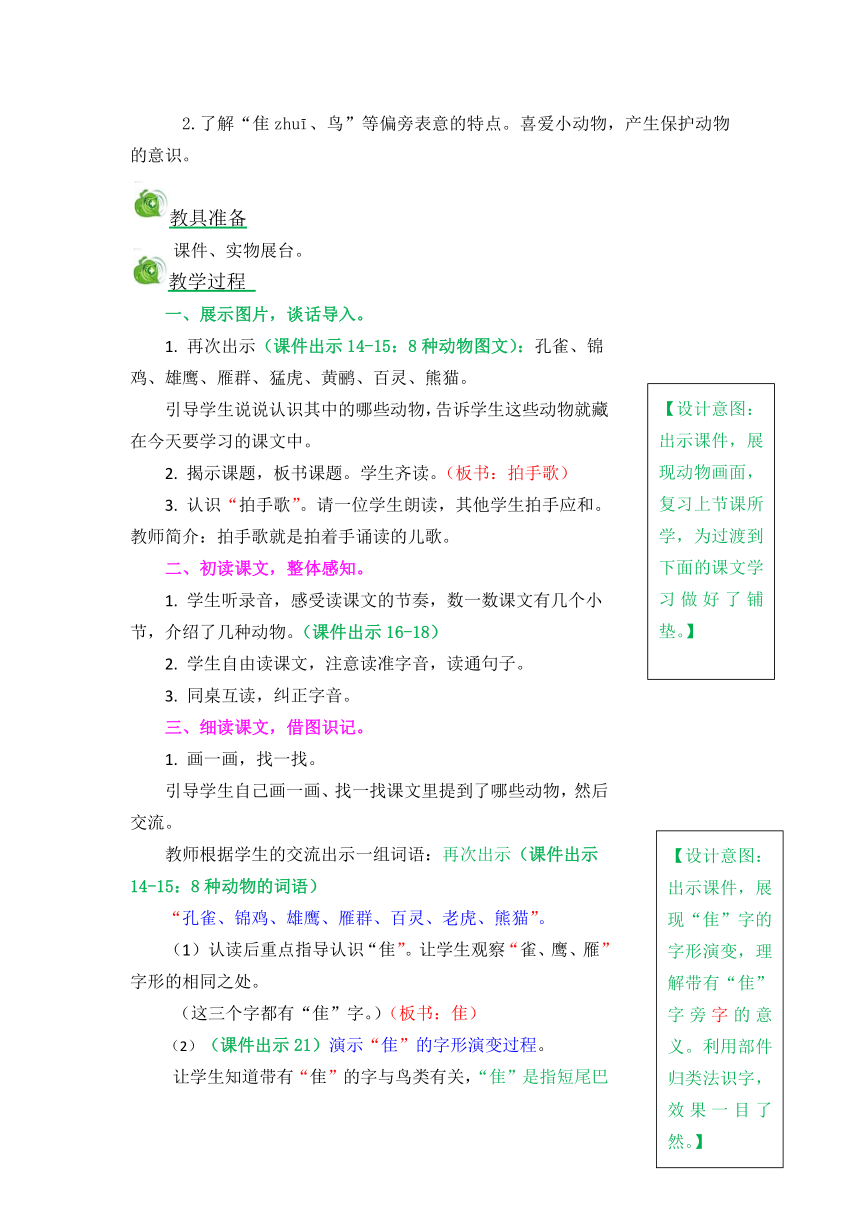 2.了解“隹 zhuī、鸟”等偏旁表意的特点。喜爱小动物，产生保护动物的意识。

教具准备

课件、实物展台。

教学过程

一、展示图片，谈话导入。

1. 再次出示（课件出示 14-15：8 种动物图文）：孔雀、锦鸡、雄鹰、雁群、猛虎、黄鹂、百灵、熊猫。

引导学生说说认识其中的哪些动物，告诉学生这些动物就藏在今天要学习的课文中。

2. 揭示课题，板书课题。学生齐读。（板书：拍手歌）

3. 认识“拍手歌”。请一位学生朗读，其他学生拍手应和。教师简介：拍手歌就是拍着手诵读的儿歌。

二、初读课文，整体感知。

1. 学生听录音，感受读课文的节奏，数一数课文有几个小节，介绍了几种动物。（课件出示 16-18）

2. 学生自由读课文，注意读准字音，读通句子。

3. 同桌互读，纠正字音。

三、细读课文，借图识记。

1. 画一画，找一找。

引导学生自己画一画、找一找课文里提到了哪些动物，然后交流。

教师根据学生的交流出示一组词语：再次出示（课件出示 14-15：8 种动物的词语）

“孔雀、锦鸡、雄鹰、雁群、百灵、老虎、熊猫”。

（1）认读后重点指导认识“隹”。让学生观察“雀、鹰、雁”字形的相同之处。

（这三个字都有“隹”字。）（板书：隹）

（2）（课件出示 21）演示“隹”的字形演变过程。

让学生知道带有“隹”的字与鸟类有关，“隹”是指短尾巴

【设计意图：出示课件，展现动物画面，复习上节课所学，为过渡到下面的课文学习做好了铺垫。】

【设计意图：出示课件，展现“隹”字的字形演变，理解带有“隹”字旁字的意义。利用部件归类法识字，效果一目了然。】